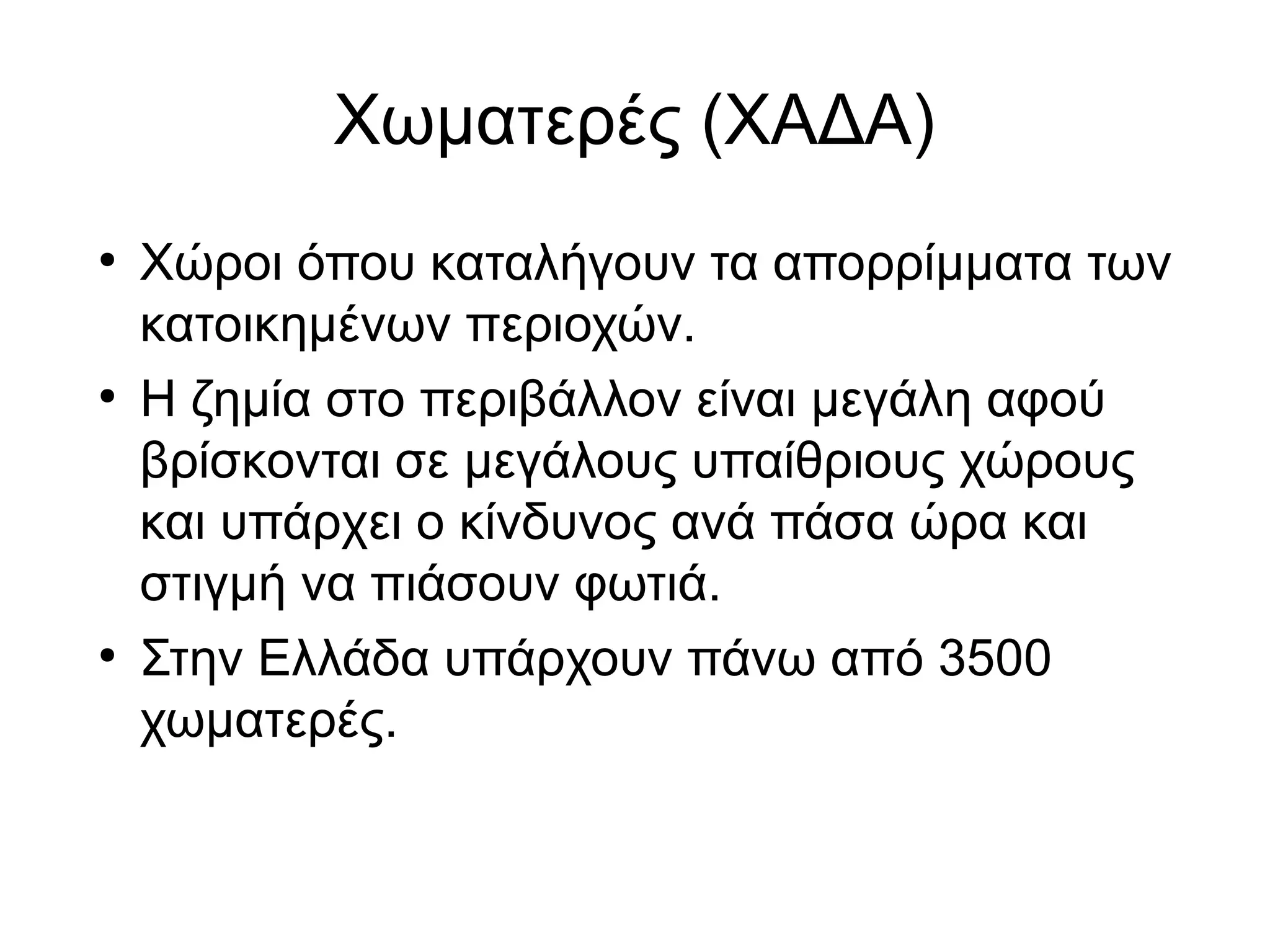 Χωματερές (ΧΑΔΑ)

• Χώροι όπου καταλήγουν τα απορρίμματα των κατοικημένων περιοχών.
• Η ζημία στο περιβάλλον είναι μεγάλη αφού βρίσκονται σε μεγάλους υπαίθριους χώρους και υπάρχει ο κίνδυνος ανά πάσα ώρα και στιγμή να πιάσουν φωτιά.
• Στην Ελλάδα υπάρχουν πάνω από 3500 χωματερές.